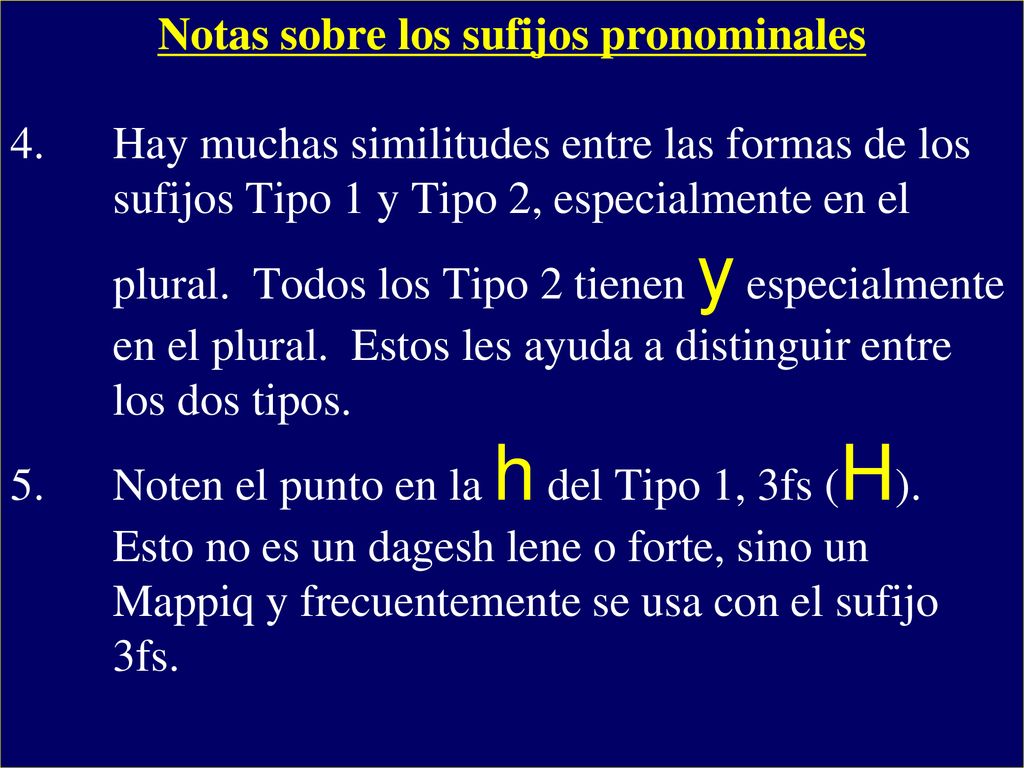 Notas sobre los sufijos pronominales

4. Hay muchas similitudes entre las formas de los sufijos Tipo 1 y Tipo 2, especialmente en el plural. Todos los Tipo 2 tienen y especialmente en el plural. Estos les ayuda a distinguir entre los dos tipos.

5. Noten el punto en la h del Tipo 1, 3fs (H). Esto no es un dagesh lene o forte, sino un Mappiq y frecuentemente se usa con el sufijo 3fs.